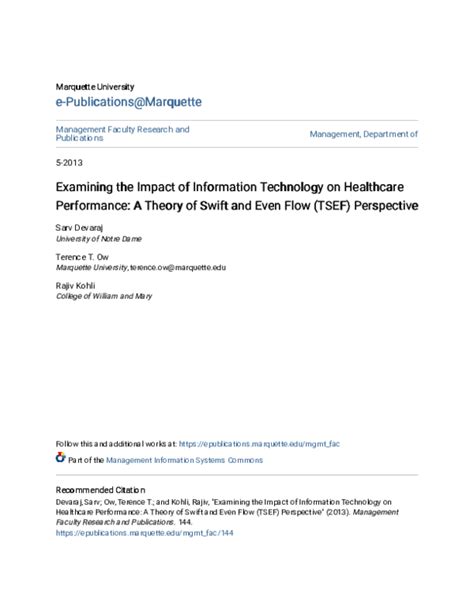 Marquette University
e-Publications@Marquette

Management Faculty Research and Publications

Management, Department of

5-2013

Examining the Impact of Information Technology on Healthcare Performance: A Theory of Swift and Even Flow (TSEF) Perspective

Sarv Devaraj
University of Notre Dame

Terence T. Ow
Marquette University, terence.ow@marquette.edu

Rajiv Kohli
College of William and Mary

Follow this and additional works at: https://epublications.marquette.edu/mgmt_fac

Part of the Management Information Systems Commons

Recommended Citation
Devaraj, Sarv; Ow, Terence T.; and Kohli, Rajiv, "Examining the Impact of Information Technology on Healthcare Performance: A Theory of Swift and Even Flow (TSEF) Perspective" (2013). Management Faculty Research and Publications. 144.
https://epublications.marquette.edu/mgmt_fac/144